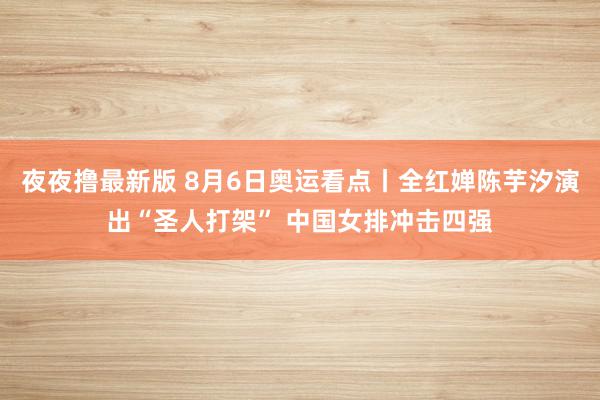 夜夜撸最新版 8月6日奥运看点丨全红婵陈芋汐演出“圣人打架” 中国女排冲击四强